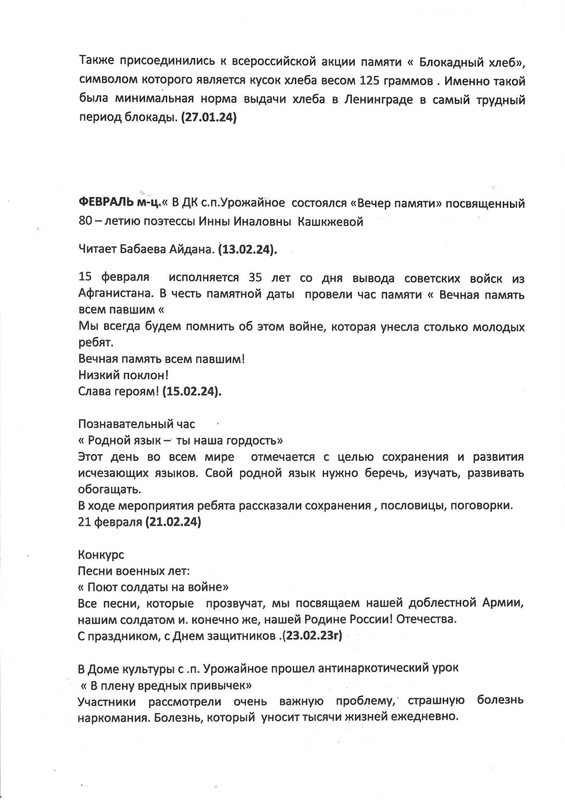 Также присоединились к всероссийской акции памяти « Блокадный хлеб», символом которого является кусок хлеба весом 125 граммов . Именно такой была минимальная норма выдачи хлеба в Ленинграде в самый трудный период блокады. (27.01.24)

ФЕВРАЛЬ м-ц.« В ДК с.п.Урожайное состоялся «Вечер памяти» посвященный 80 – летию поэтессы Инны Иналовны Кашкжевой

Читает Бабаева Айдана. (13.02.24).

15 февраля исполняется 35 лет со дня вывода советских войск из Афганистана. В честь памятной даты провели час памяти « Вечная память всем павшим «
Мы всегда будем помнить об этом войне, которая унесла столько молодых ребят.
Вечная память всем павшим!
Низкий поклон!
Слава героям! (15.02.24).

Познавательный час
« Родной язык – ты наша гордость»
Этот день во всем мире отмечается с целью сохранения и развития исчезающих языков. Свой родной язык нужно беречь, изучать, развивать обогащать.
В ходе мероприятия ребята рассказали сохранения , пословицы, поговорки.
21 февраля (21.02.24)

Конкурс
Песни военных лет:
« Поют солдаты на войне»
Все песни, которые прозвучат, мы посвящаем нашей доблестной Армии, нашим солдатом и. конечно же, нашей Родине России! Отечества.
С праздником, с Днем защитников .(23.02.23г)

В Доме культуры с .п. Урожайное прошел антинаркотический урок
« В плену вредных привычек»
Участники рассмотрели очень важную проблему, страшную болезнь наркомания. Болезнь, который уносит тысячи жизней ежедневно.